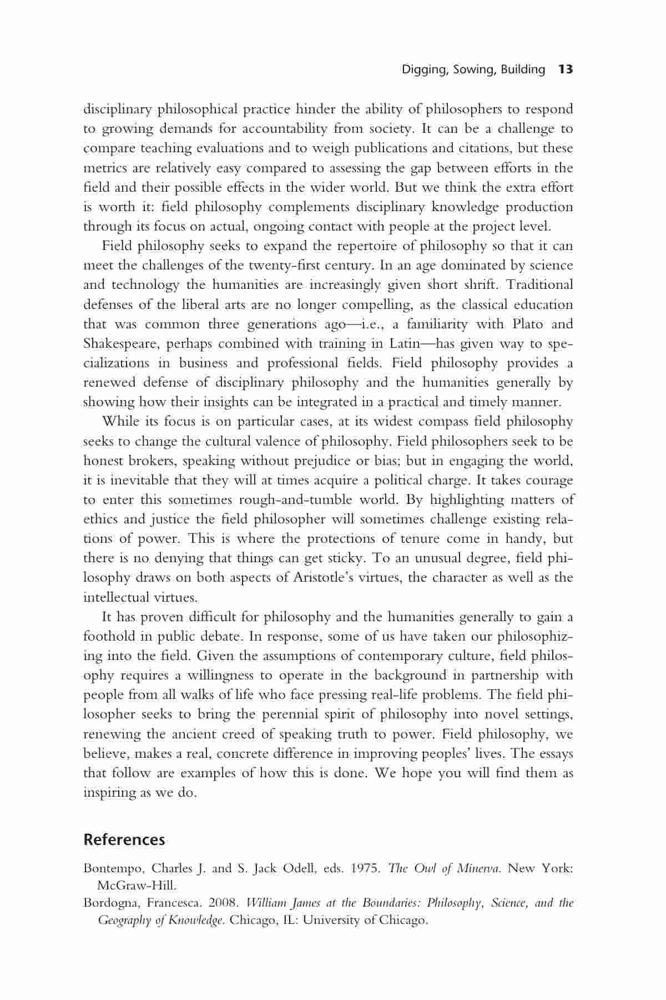 Digging, Sowing, Building 13

disciplinary philosophical practice hinder the ability of philosophers to respond to growing demands for accountability from society. It can be a challenge to compare teaching evaluations and to weigh publications and citations, but these metrics are relatively easy compared to assessing the gap between efforts in the field and their possible effects in the wider world. But we think the extra effort is worth it: field philosophy complements disciplinary knowledge production through its focus on actual, ongoing contact with people at the project level.

Field philosophy seeks to expand the repertoire of philosophy so that it can meet the challenges of the twenty-first century. In an age dominated by science and technology the humanities are increasingly given short shrift. Traditional defenses of the liberal arts are no longer compelling, as the classical education that was common three generations ago—i.e., a familiarity with Plato and Shakespeare, perhaps combined with training in Latin—has given way to specializations in business and professional fields. Field philosophy provides a renewed defense of disciplinary philosophy and the humanities generally by showing how their insights can be integrated in a practical and timely manner.

While its focus is on particular cases, at its widest compass field philosophy seeks to change the cultural valence of philosophy. Field philosophers seek to be honest brokers, speaking without prejudice or bias; but in engaging the world, it is inevitable that they will at times acquire a political charge. It takes courage to enter this sometimes rough-and-tumble world. By highlighting matters of ethics and justice the field philosopher will sometimes challenge existing relations of power. This is where the protections of tenure come in handy, but there is no denying that things can get sticky. To an unusual degree, field philosophy draws on both aspects of Aristotle's virtues, the character as well as the intellectual virtues.

It has proven difficult for philosophy and the humanities generally to gain a foothold in public debate. In response, some of us have taken our philosophizing into the field. Given the assumptions of contemporary culture, field philosophy requires a willingness to operate in the background in partnership with people from all walks of life who face pressing real-life problems. The field philosopher seeks to bring the perennial spirit of philosophy into novel settings, renewing the ancient creed of speaking truth to power. Field philosophy, we believe, makes a real, concrete difference in improving peoples' lives. The essays that follow are examples of how this is done. We hope you will find them as inspiring as we do.

References

Bontempo, Charles J. and S. Jack Odell, eds. 1975. The Owl of Minerva. New York: McGraw-Hill.

Bordogna, Francesca. 2008. William James at the Boundaries: Philosophy, Science, and the Geography of Knowledge. Chicago, IL: University of Chicago.